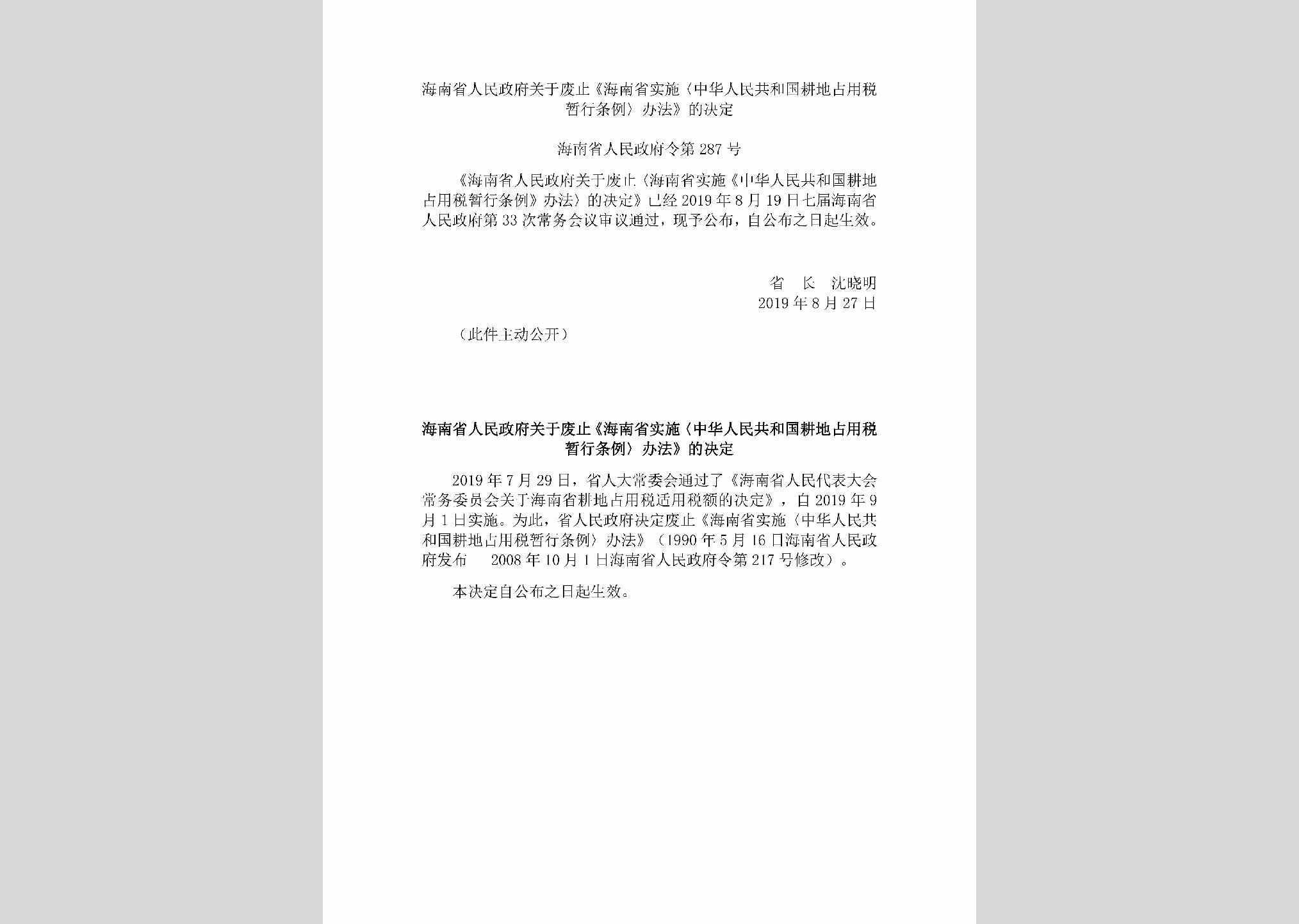 海南省人民政府关于废止《海南省实施〈中华人民共和国耕地占用税暂行条例〉办法》的决定

海南省人民政府令第 287 号

《海南省人民政府关于废止〈海南省实施《中华人民共和国耕地占用税暂行条例》办法〉的决定》已经 2019 年 8 月 19 日七届海南省人民政府第 33 次常务会议审议通过，现予公布，自公布之日起生效。

省　长　沈晓明
2019 年 8 月 27 日

（此件主动公开）

海南省人民政府关于废止《海南省实施〈中华人民共和国耕地占用税暂行条例〉办法》的决定

2019 年 7 月 29 日，省人大常委会通过了《海南省人民代表大会常务委员会关于海南省耕地占用税适用税额的决定》，自 2019 年 9 月 1 日实施。为此，省人民政府决定废止《海南省实施〈中华人民共和国耕地占用税暂行条例〉办法》（1990 年 5 月 16 日海南省人民政府发布　2008 年 10 月 1 日海南省人民政府令第 217 号修改）。

本决定自公布之日起生效。